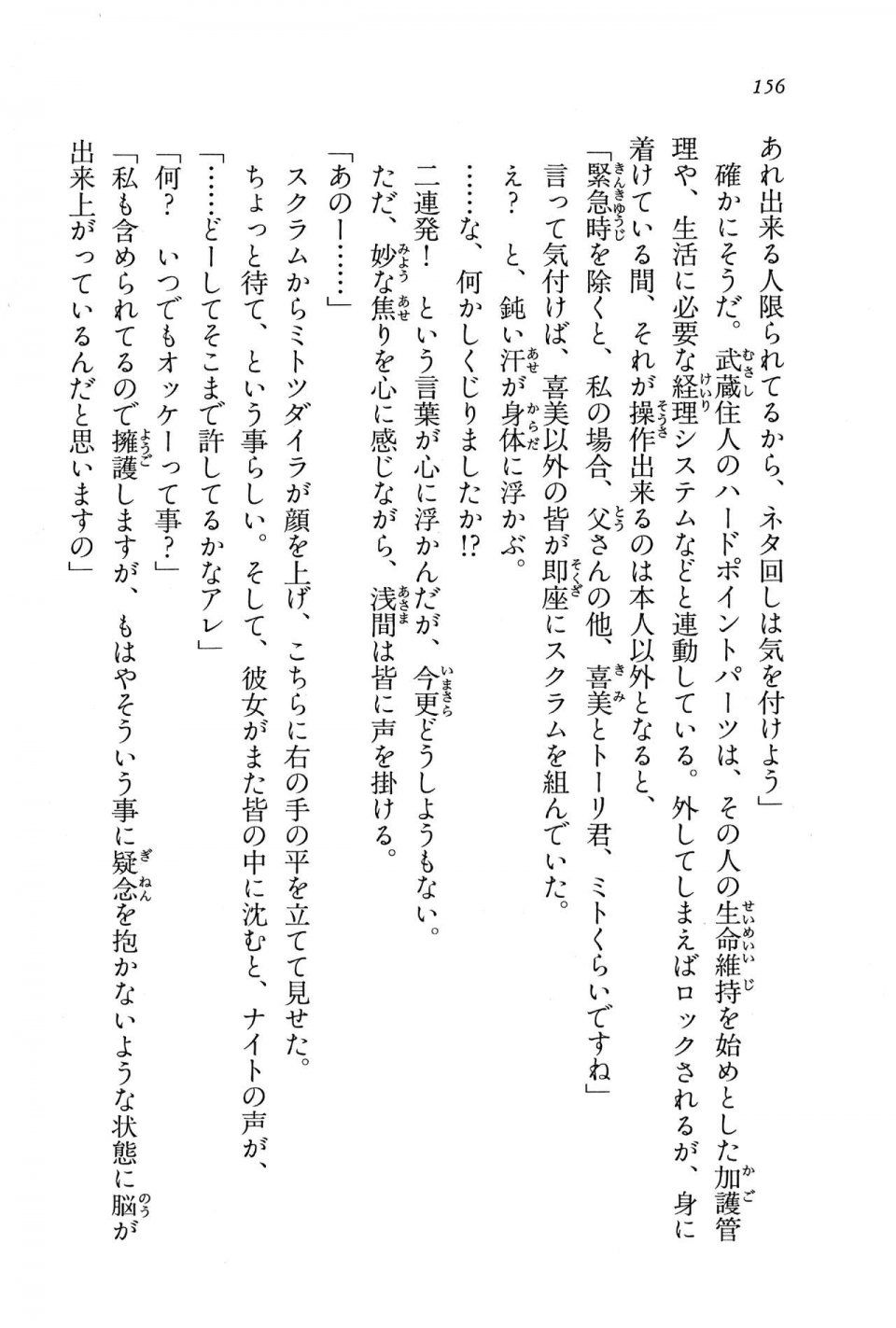 156

あれ出来る人限られてるから、ネタ回しは気を付けよう」

確かにそうだ。武蔵住人のハードポイントパーツは、その人の生命維持を始めとした加護管理や、生活に必要な経理システムなどと連動している。外してしまえばロックされるが、身に着けている間、それが操作出来るのは本人以外となると、

「緊急時を除くと、私の場合、父さんの他、喜美とトーリ君、ミトくらいですね」

言って気付けば、喜美以外の皆が即座にスクラムを組んでいた。

え？　と、鈍い汗が身体に浮かぶ。

……な、何かしくじりましたか!?

二連発！　という言葉が心に浮かんだが、今更どうしようもない。

ただ、妙な焦りを心に感じながら、浅間は皆に声を掛ける。

「あのー……」

スクラムからミトツダイラが顔を上げ、こちらに右の手の平を立てて見せた。

ちょっと待て、という事らしい。そして、彼女がまた皆の中に沈むと、ナイトの声が、

「……どーしてそこまで許してるかなアレ」

「何？　いつでもオッケーって事？」

「私も含められてるので擁護しますが、もはやそういう事に疑念を抱かないような状態に脳が出来上がっているんだと思いますの」